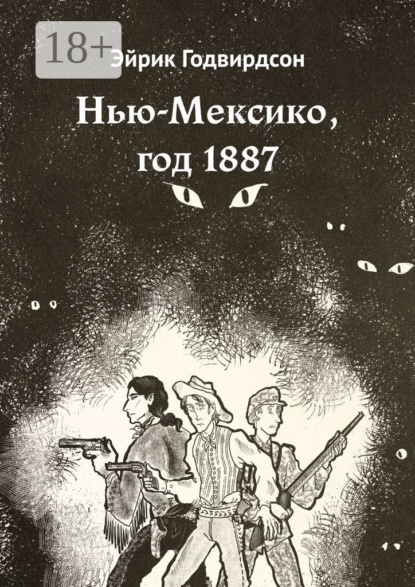 18+
Эйрик Годвирдсон

Нью-Мексико, год 1887